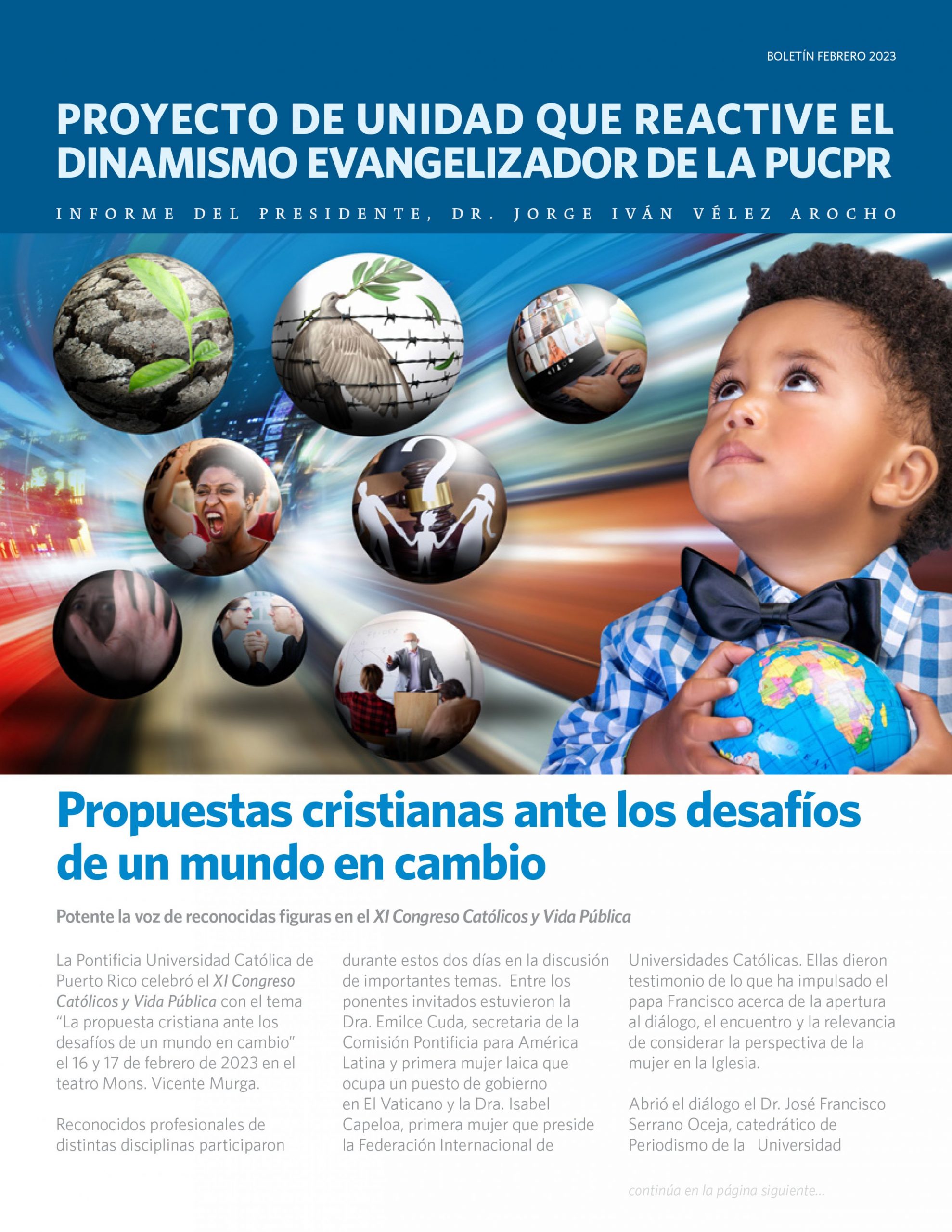 BOLETÍN FEBRERO 2023

PROYECTO DE UNIDAD QUE REACTIVE EL DINAMISMO EVANGELIZADOR DE LA PUCPR

INFORME DEL PRESIDENTE, DR. JORGE IVÁN VÉLEZ AROCHO

Propuestas cristianas ante los desafíos de un mundo en cambio

Potente la voz de reconocidas figuras en el XI Congreso Católicos y Vida Pública

La Pontificia Universidad Católica de Puerto Rico celebró el XI Congreso Católicos y Vida Pública con el tema "La propuesta cristiana ante los desafíos de un mundo en cambio" el 16 y 17 de febrero de 2023 en el teatro Mons. Vicente Murga.

Reconocidos profesionales de distintas disciplinas participaron durante estos dos días en la discusión de importantes temas. Entre los ponentes invitados estuvieron la Dra. Emilce Cuda, secretaria de la Comisión Pontificia para América Latina y primera mujer laica que ocupa un puesto de gobierno en El Vaticano y la Dra. Isabel Capeloa, primera mujer que preside la Federación Internacional de Universidades Católicas. Ellas dieron testimonio de lo que ha impulsado el papa Francisco acerca de la apertura al diálogo, el encuentro y la relevancia de considerar la perspectiva de la mujer en la Iglesia.

Abrió el diálogo el Dr. José Francisco Serrano Oceja, catedrático de Periodismo de la Universidad

continúa en la página siguiente...